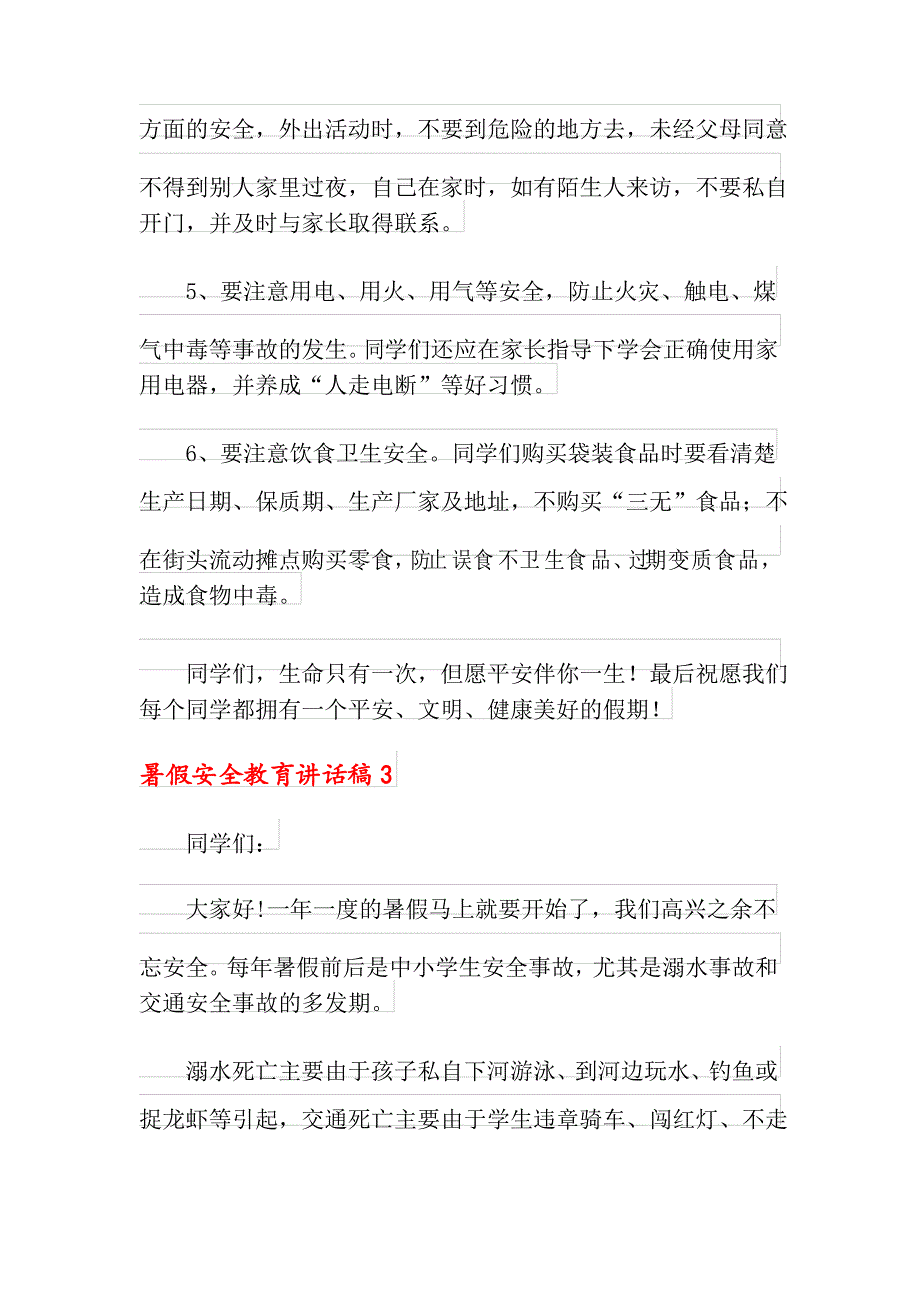 方面的安全，外出活动时，不要到危险的地方去，未经父母同意不得到别人家里过夜，自己在家时，如有陌生人来访，不要私自开门，并及时与家长取得联系。

5、要注意用电、用火、用气等安全，防止火灾、触电、煤气中毒等事故的发生。同学们还应在家长指导下学会正确使用家用电器，并养成“人走电断”等好习惯。

6、要注意饮食卫生安全。同学们购买袋装食品时要看清楚生产日期、保质期、生产厂家及地址，不购买“三无”食品；不在街头流动摊点购买零食，防止误食不卫生食品、过期变质食品，造成食物中毒。

同学们，生命只有一次，但愿平安伴你一生！最后祝愿我们每个同学都拥有一个平安、文明、健康美好的假期！

暑假安全教育讲话稿 3

同学们：

大家好！一年一度的暑假马上就要开始了，我们高兴之余不忘安全。每年暑假前后是中小学生安全事故，尤其是溺水事故和交通安全事故的多发期。

溺水死亡主要由于孩子私自下河游泳、到河边玩水、钓鱼或捉龙虾等引起，交通死亡主要由于学生违章骑车、闯红灯、不走